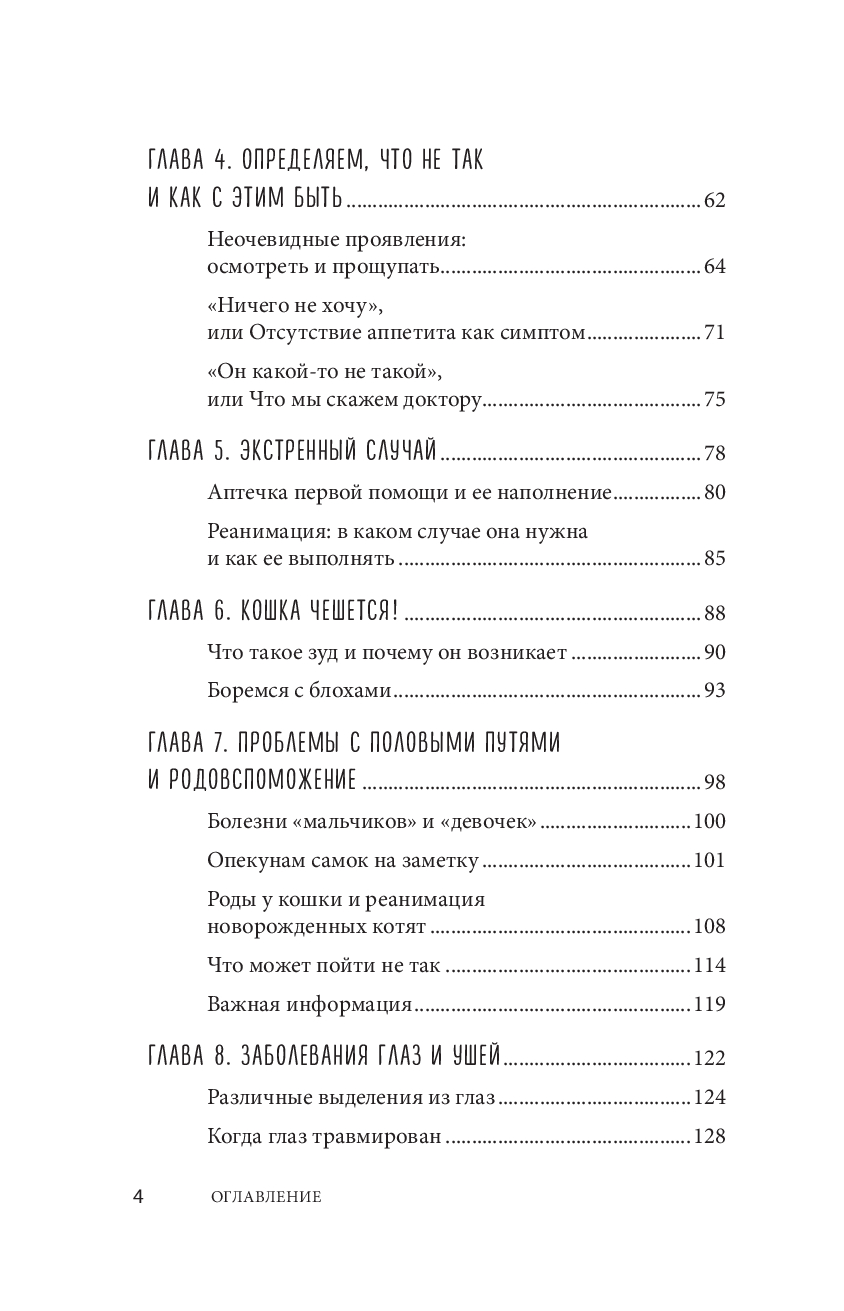 ГЛАВА 4. ОПРЕДЕЛЯЕМ, ЧТО НЕ ТАК И КАК С ЭТИМ БЫТЬ ........ 62

Неочевидные проявления: осмотреть и прощупать ........ 64

«Ничего не хочу», или Отсутствие аппетита как симптом ........ 71

«Он какой-то не такой», или Что мы скажем доктору ........ 75

ГЛАВА 5. ЭКСТРЕННЫЙ СЛУЧАЙ ........ 78

Аптечка первой помощи и ее наполнение ........ 80

Реанимация: в каком случае она нужна и как ее выполнять ........ 85

ГЛАВА 6. КОШКА ЧЕШЕТСЯ! ........ 88

Что такое зуд и почему он возникает ........ 90

Боремся с блохами ........ 93

ГЛАВА 7. ПРОБЛЕМЫ С ПОЛОВЫМИ ПУТЯМИ И РОДОВСПОМОЖЕНИЕ ........ 98

Болезни «мальчиков» и «девочек» ........ 100

Опекунам самок на заметку ........ 101

Роды у кошки и реанимация новорожденных котят ........ 108

Что может пойти не так ........ 114

Важная информация ........ 119

ГЛАВА 8. ЗАБОЛЕВАНИЯ ГЛАЗ И УШЕЙ ........ 122

Различные выделения из глаз ........ 124

Когда глаз травмирован ........ 128

4 ОГЛАВЛЕНИЕ